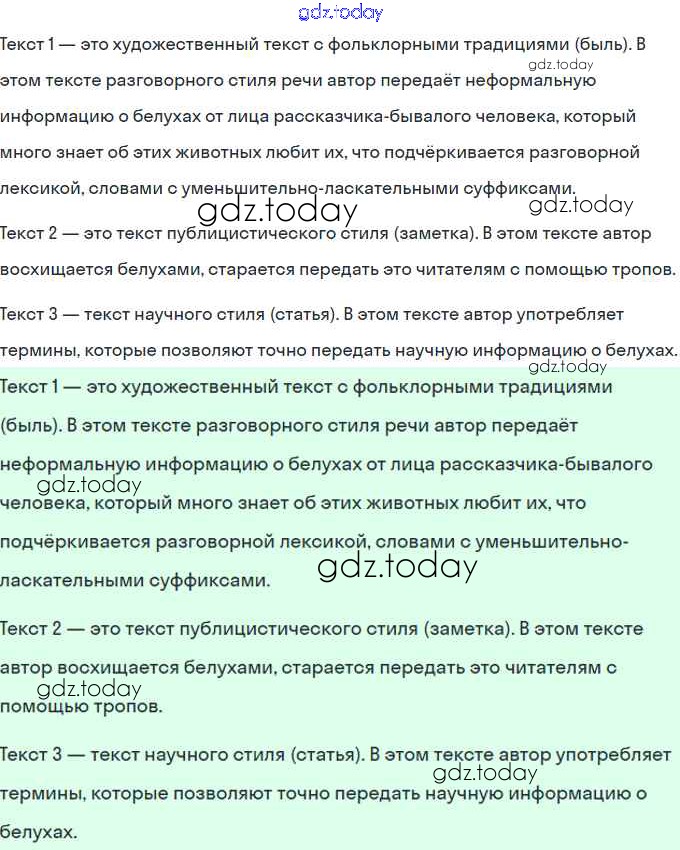 gdz.today

Текст 1 — это художественный текст с фольклорными традициями (быль). В этом тексте разговорного стиля речи автор передаёт неформальную информацию о белухах от лица рассказчика-бывалого человека, который много знает об этих животных любит их, что подчёркивается разговорной лексикой, словами с уменьшительно-ласкательными суффиксами.

gdz.today

gdz.today

gdz.today

Текст 2 — это текст публицистического стиля (заметка). В этом тексте автор восхищается белухами, старается передать это читателям с помощью тропов.

Текст 3 — текст научного стиля (статья). В этом тексте автор употребляет термины, которые позволяют точно передать научную информацию о белухах.

gdz.today

Текст 1 — это художественный текст с фольклорными традициями (быль). В этом тексте разговорного стиля речи автор передаёт неформальную информацию о белухах от лица рассказчика-бывалого человека, который много знает об этих животных любит их, что подчёркивается разговорной лексикой, словами с уменьшительно-ласкательными суффиксами.

gdz.today

gdz.today

Текст 2 — это текст публицистического стиля (заметка). В этом тексте автор восхищается белухами, старается передать это читателям с помощью тропов.

gdz.today

Текст 3 — текст научного стиля (статья). В этом тексте автор употребляет термины, которые позволяют точно передать научную информацию о белухах.

gdz.today